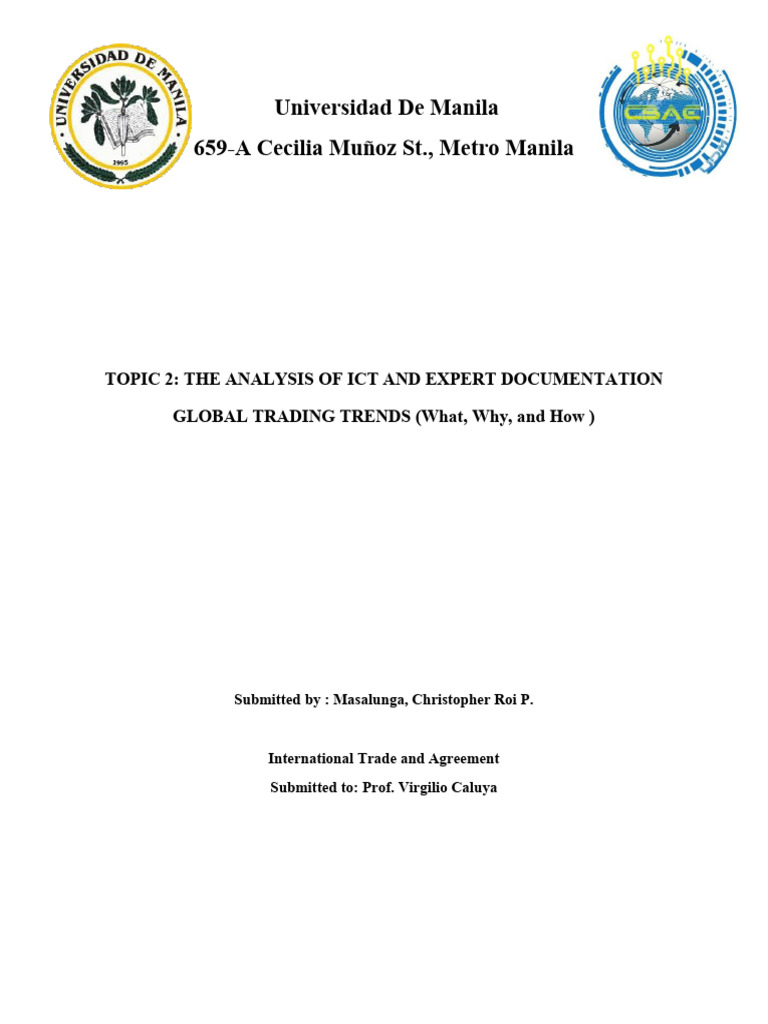 UNIVERSIDAD DE MANILA
1995

CBAE

Universidad De Manila
659-A Cecilia Muñoz St., Metro Manila

TOPIC 2: THE ANALYSIS OF ICT AND EXPERT DOCUMENTATION

GLOBAL TRADING TRENDS (What, Why, and How )

Submitted by : Masalunga, Christopher Roi P.

International Trade and Agreement

Submitted to: Prof. Virgilio Caluya